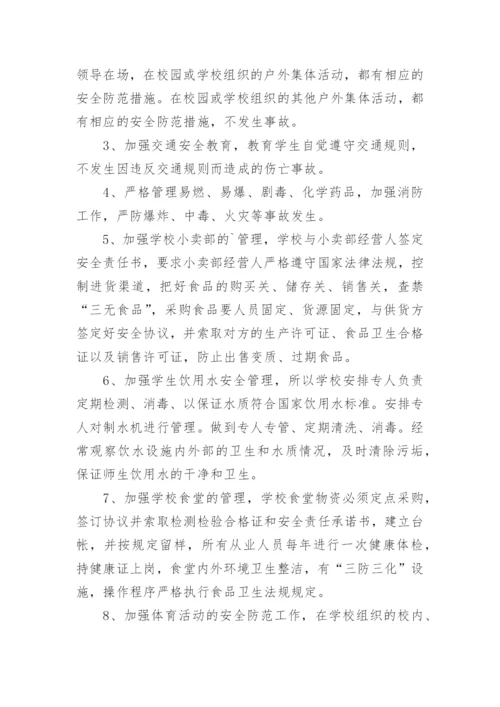 领导在场，在校园或学校组织的户外集体活动，都有相应的安全防范措施。在校园或学校组织的其他户外集体活动，都有相应的安全防范措施，不发生事故。

3、加强交通安全教育，教育学生自觉遵守交通规则，不发生因违反交通规则而造成的伤亡事故。

4、严格管理易燃、易爆、剧毒、化学药品，加强消防工作，严防爆炸、中毒、火灾等事故发生。

5、加强学校小卖部的`管理，学校与小卖部经营人签定安全责任书，要求小卖部经营人严格遵守国家法律法规，控制进货渠道，把好食品的购买关、储存关、销售关，查禁“三无食品”，采购食品要人员固定、货源固定，与供货方签定好安全协议，并索取对方的生产许可证、食品卫生合格证以及销售许可证，防止出售变质、过期食品。

6、加强学生饮用水安全管理，所以学校安排专人负责定期检测、消毒、以保证水质符合国家饮用水标准。安排专人对制水机进行管理。做到专人专管、定期清洗、消毒。经常观察饮水设施内外部的卫生和水质情况，及时清除污垢，保证师生饮用水的干净和卫生。

7、加强学校食堂的管理，学校食堂物资必须定点采购，签订协议并索取检测检验合格证和安全责任承诺书，建立台帐，并按规定留样，所有从业人员每年进行一次健康体检，持健康证上岗，食堂内外环境卫生整洁，有“三防三化”设施，操作程序严格执行食品卫生法规规定。

8、加强体育活动的安全防范工作，在学校组织的校内、